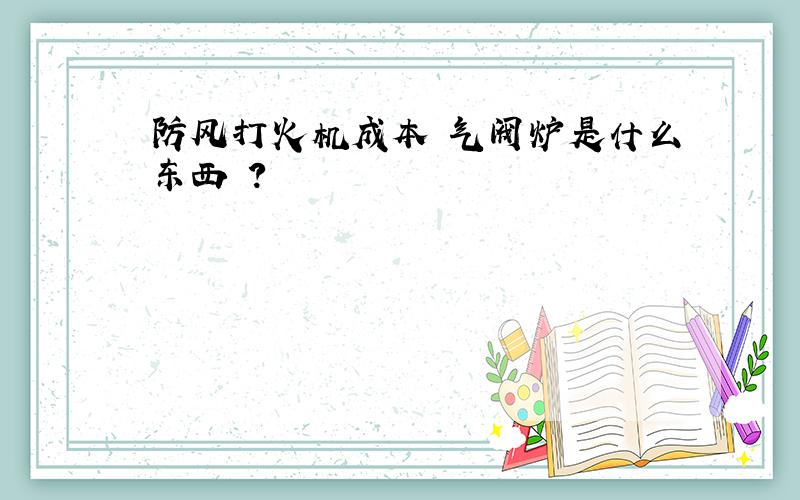 防风打火机成本 气阀炉是什么东西 ？